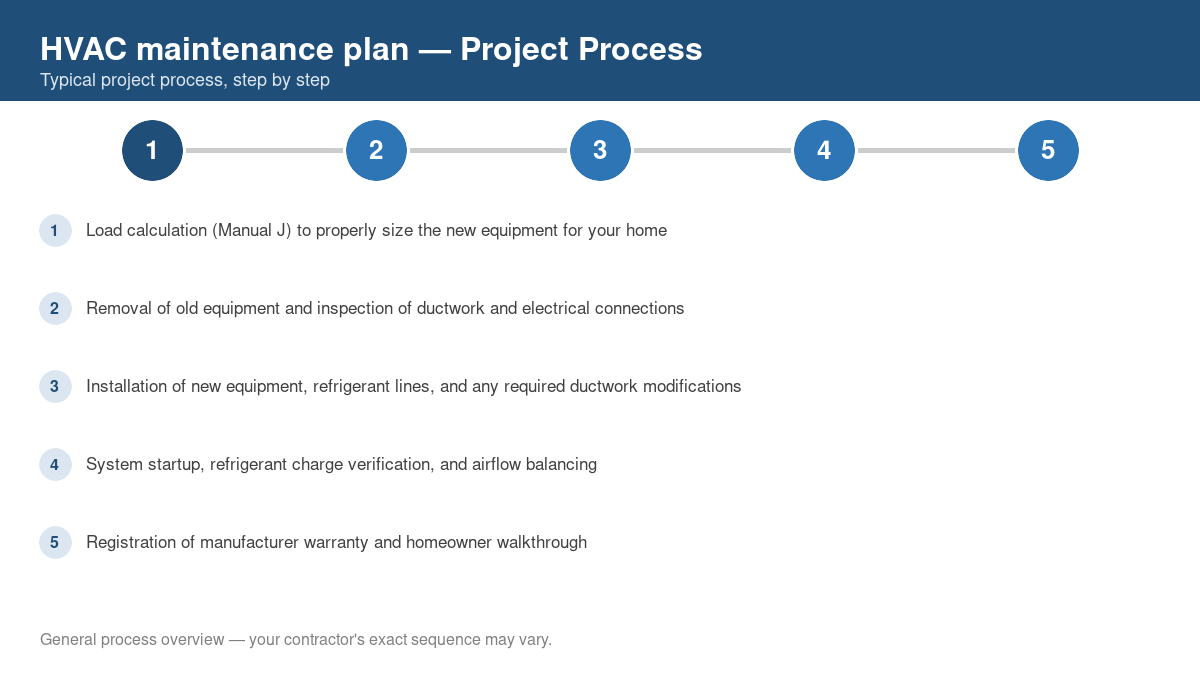 HVAC maintenance plan — Project Process
Typical project process, step by step

1
2
3
4
5

1 Load calculation (Manual J) to properly size the new equipment for your home

2 Removal of old equipment and inspection of ductwork and electrical connections

3 Installation of new equipment, refrigerant lines, and any required ductwork modifications

4 System startup, refrigerant charge verification, and airflow balancing

5 Registration of manufacturer warranty and homeowner walkthrough

General process overview — your contractor's exact sequence may vary.